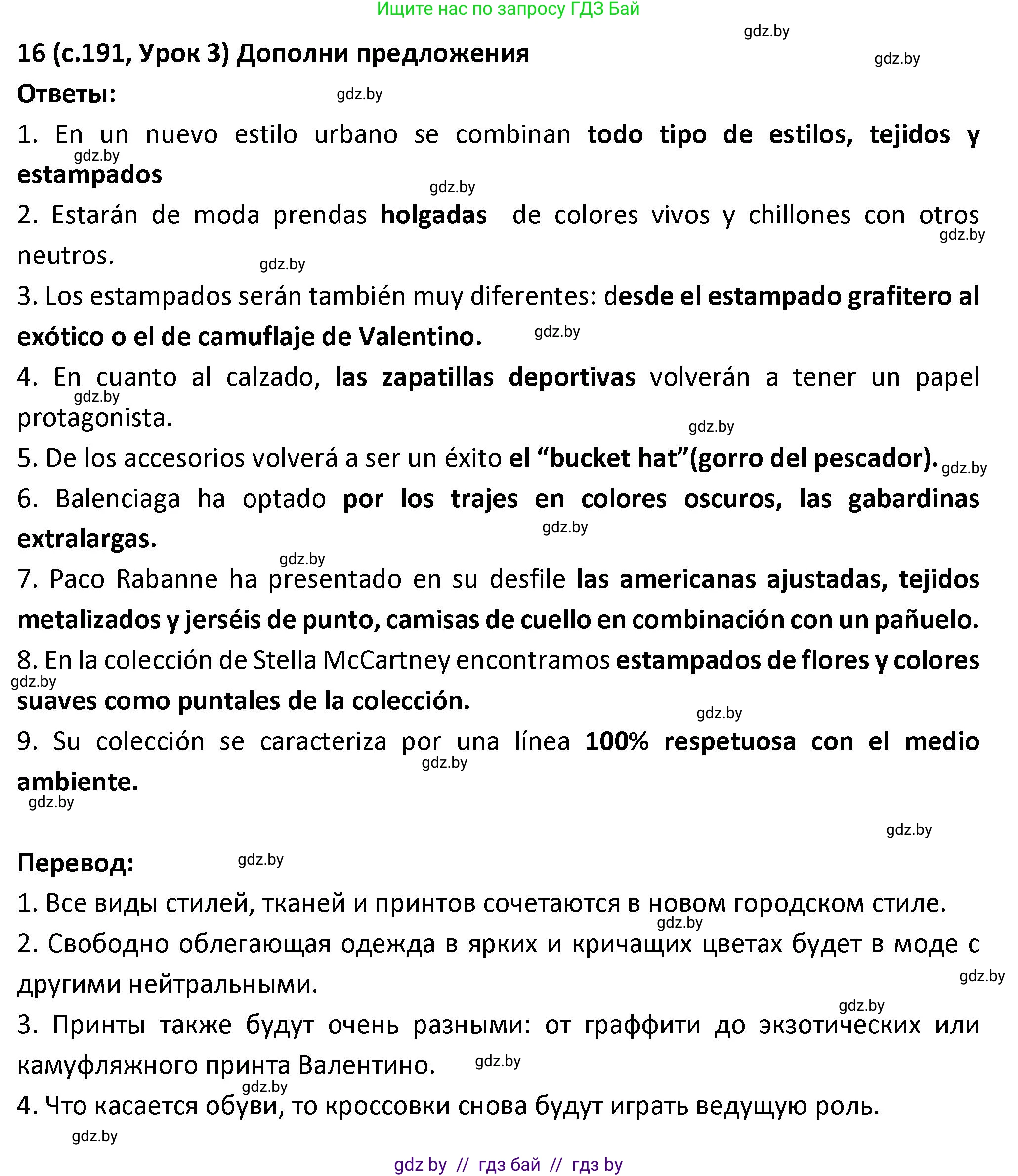 Ищите нас по запросу ГДЗ Бай

gdz.by

16 (с.191, Урок 3) Дополни предложения

gdz.by

Ответы:

gdz.by

1. En un nuevo estilo urbano se combinan todo tipo de estilos, tejidos y estampados

gdz.by

gdz.by

2. Estarán de moda prendas holgadas de colores vivos y chillones con otros neutros.

gdz.by

gdz.by

3. Los estampados serán también muy diferentes: desde el estampado grafitero al exótico o el de camuflaje de Valentino.

gdz.by

4. En cuanto al calzado, las zapatillas deportivas volverán a tener un papel protagonista.

gdz.by

gdz.by

5. De los accesorios volverá a ser un éxito el “bucket hat”(gorro del pescador).

gdz.by

6. Balenciaga ha optado por los trajes en colores oscuros, las gabardinas extralargas.

gdz.by

gdz.by

7. Paco Rabanne ha presentado en su desfile las americanas ajustadas, tejidos metalizados y jerséis de punto, camisas de cuello en combinación con un pañuelo.

8. En la colección de Stella McCartney encontramos estampados de flores y colores suaves como puntales de la colección.

gdz.by

gdz.by

9. Su colección se caracteriza por una línea 100% respetuosa con el medio ambiente.

gdz.by

gdz.by

gdz.by

Перевод:

gdz.by

1. Все виды стилей, тканей и принтов сочетаются в новом городском стиле.

gdz.by

2. Свободно облегающая одежда в ярких и кричащих цветах будет в моде с другими нейтральными.

gdz.by

gdz.by

3. Принты также будут очень разными: от граффити до экзотических или камуфляжного принта Валентино.

gdz.by

gdz.by

4. Что касается обуви, то кроссовки снова будут играть ведущую роль.

gdz.by

gdz by // гдз бай // гдз by